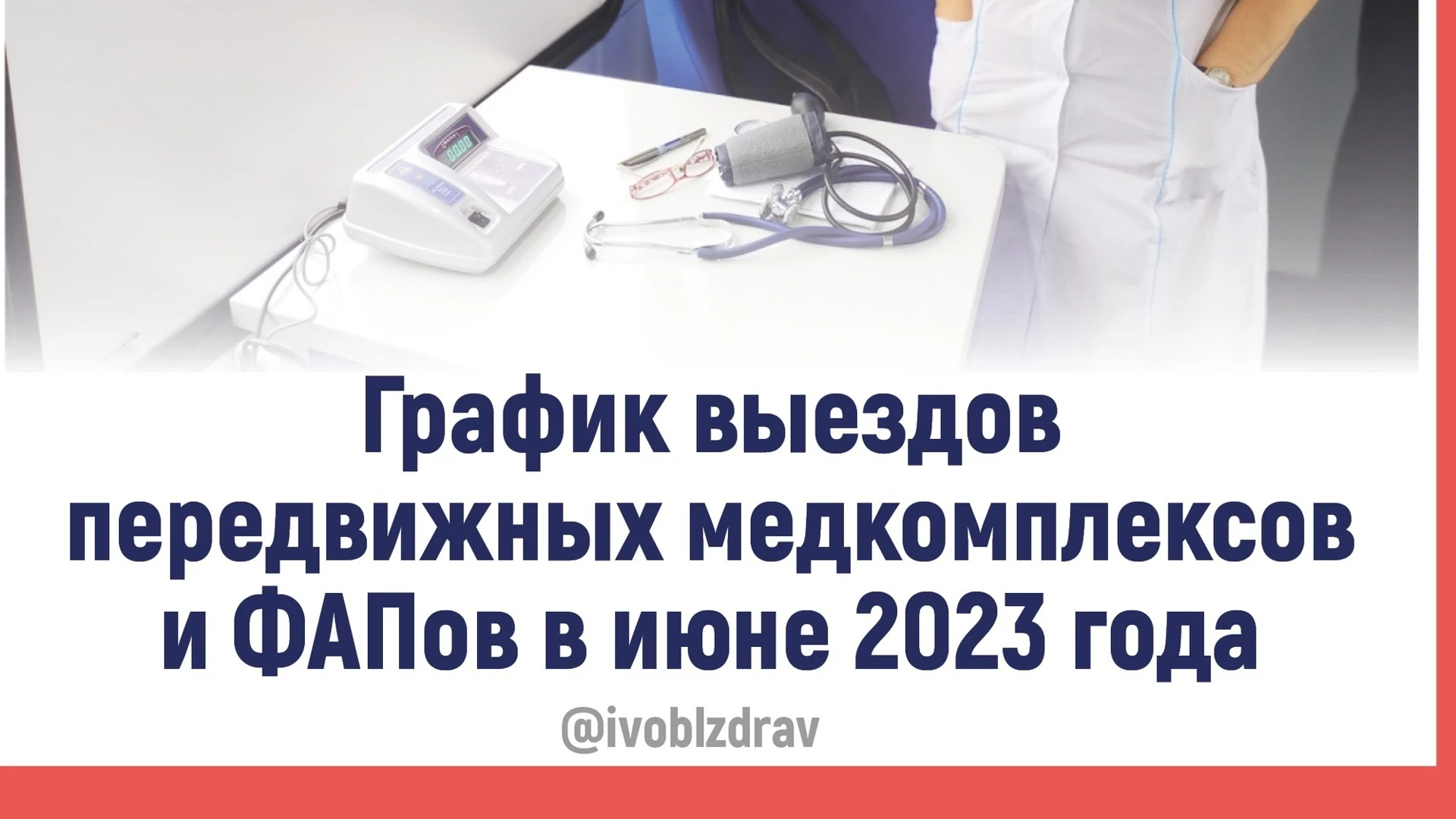 График выездов передвижных медкомплексов и ФАПов в июне 2023 года

@ivoblzdrav